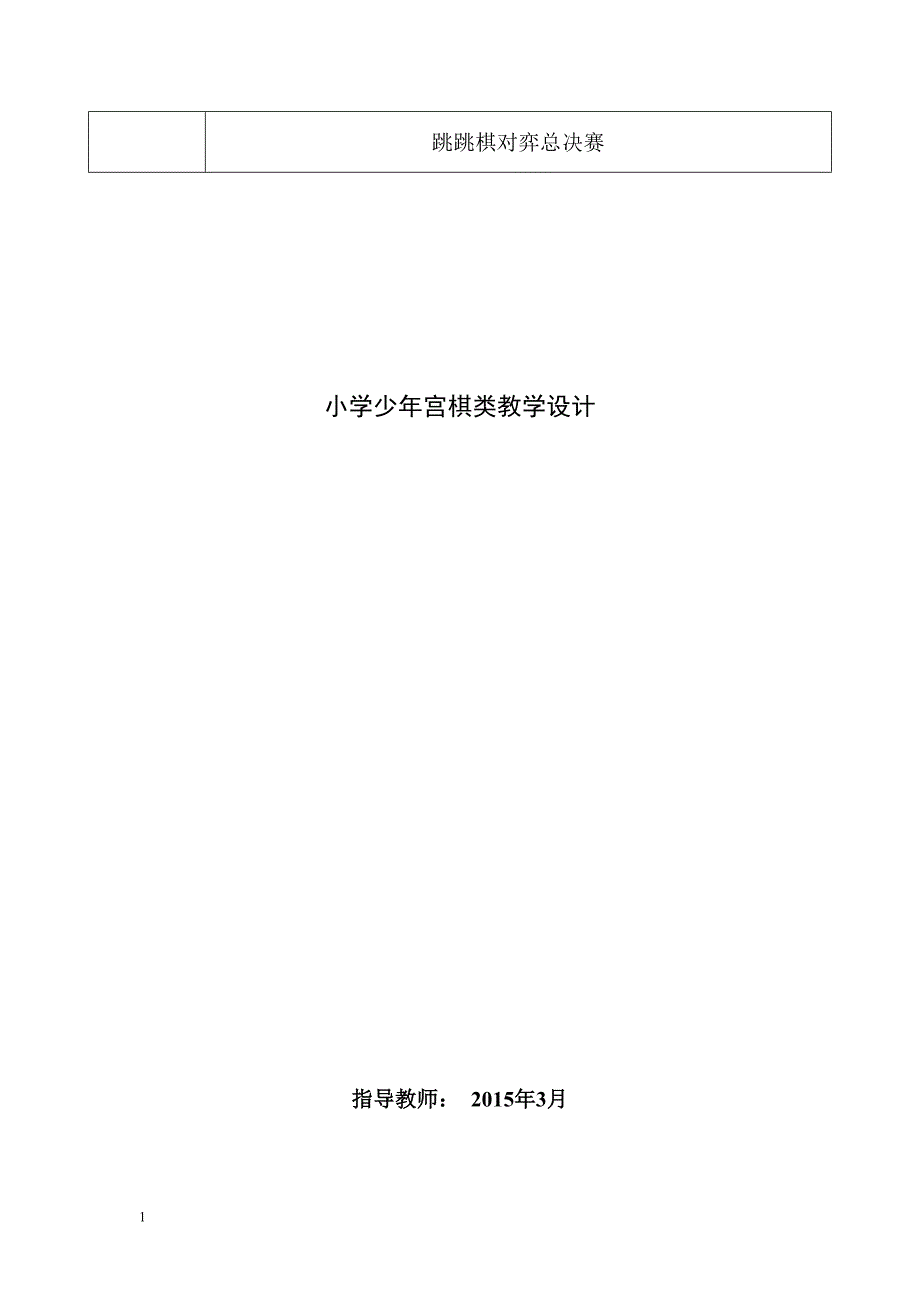 |  | 跳跳棋对弈总决赛 |
|---|---|

小学少年宫棋类教学设计

指导教师： 2015年3月

1